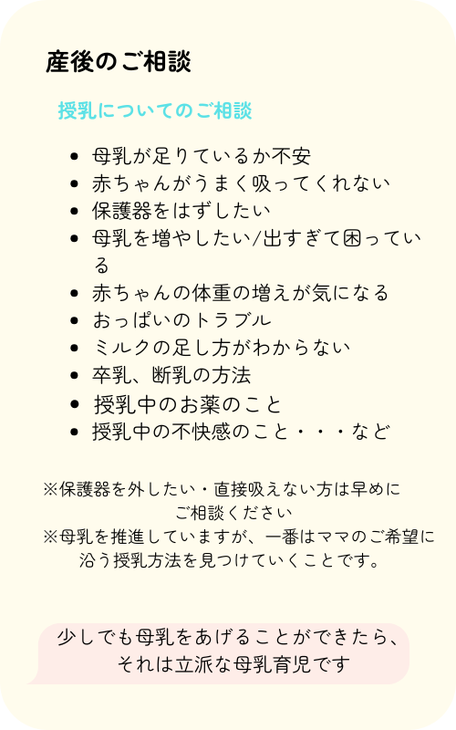 産後のご相談

授乳についてのご相談

- 母乳が足りているか不安
- 赤ちゃんがうまく吸ってくれない
- 保護器をはずしたい
- 母乳を増やしたい/出すぎて困っている
- 赤ちゃんの体重の増えが気になる
- おっぱいのトラブル
- ミルクの足し方がわからない
- 卒乳、断乳の方法
- 授乳中のお薬のこと
- 授乳中の不快感のこと・・・など

※保護器を外したい・直接吸えない方は早めにご相談ください
※母乳を推進していますが、一番はママのご希望に沿う授乳方法を見つけていくことです。

少しでも母乳をあげることができたら、それは立派な母乳育児です